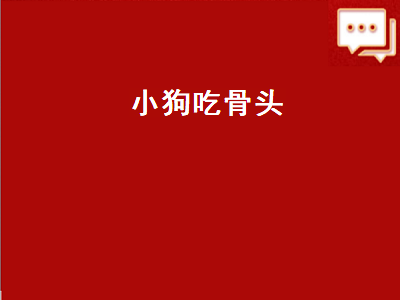 小狗吃骨头